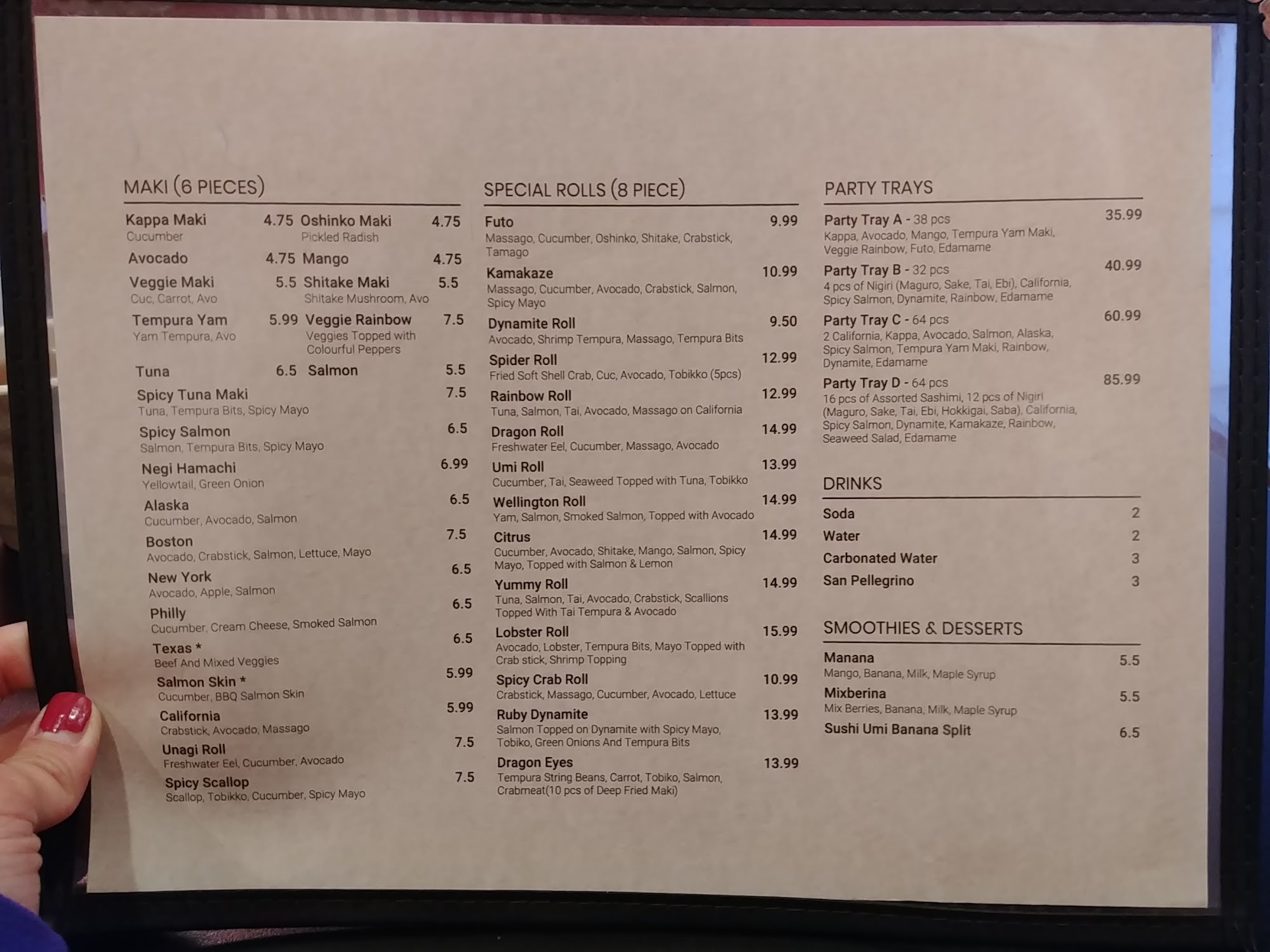 MAKI (6 PIECES)

Kappa Maki 4.75
Cucumber

Oshinko Maki 4.75
Pickled Radish

Avocado 4.75

Mango 4.75

Veggie Maki 5.5
Cuc, Carrot, Avo

Shitake Maki 5.5
Shitake Mushroom, Avo

Tempura Yam 5.99
Yam Tempura, Avo

Veggie Rainbow 7.5
Veggies Topped with Colourful Peppers

Tuna 6.5

Salmon 5.5

Spicy Tuna Maki 7.5
Tuna, Tempura Bits, Spicy Mayo

Spicy Salmon 6.5
Salmon, Tempura Bits, Spicy Mayo

Negi Hamachi 6.99
Yellowtail, Green Onion

Alaska 6.5
Cucumber, Avocado, Salmon

Boston 7.5
Avocado, Crabstick, Salmon, Lettuce, Mayo

New York 6.5
Avocado, Apple, Salmon

Philly 6.5
Cucumber, Cream Cheese, Smoked Salmon

Texas * 6.5
Beef And Mixed Veggies

Salmon Skin * 5.99
Cucumber, BBQ Salmon Skin

California 5.99
Crabstick, Avocado, Massago

Unagi Roll 7.5
Freshwater Eel, Cucumber, Avocado

Spicy Scallop 7.5
Scallop, Tobikko, Cucumber, Spicy Mayo

SPECIAL ROLLS (8 PIECE)

Futo 9.99
Massago, Cucumber, Oshinko, Shitake, Crabstick, Tamago

Kamakaze 10.99
Massago, Cucumber, Avocado, Crabstick, Salmon, Spicy Mayo

Dynamite Roll 9.50
Avocado, Shrimp Tempura, Massago, Tempura Bits

Spider Roll 12.99
Fried Soft Shell Crab, Cuc, Avocado, Tobikko (5pcs)

Rainbow Roll 12.99
Tuna, Salmon, Tai, Avocado, Massago on California

Dragon Roll 14.99
Freshwater Eel, Cucumber, Massago, Avocado

Umi Roll 13.99
Cucumber, Tai, Seaweed Topped with Tuna, Tobikko

Wellington Roll 14.99
Yam, Salmon, Smoked Salmon, Topped with Avocado

Citrus 14.99
Cucumber, Avocado, Shitake, Mango, Salmon, Spicy Mayo, Topped with Salmon & Lemon

Yummy Roll 14.99
Tuna, Salmon, Tai, Avocado, Crabstick, Scallions Topped With Tai Tempura & Avocado

Lobster Roll 15.99
Avocado, Lobster, Tempura Bits, Mayo Topped with Crab stick, Shrimp Topping

Spicy Crab Roll 10.99
Crabstick, Massago, Cucumber, Avocado, Lettuce

Ruby Dynamite 13.99
Salmon Topped on Dynamite with Spicy Mayo, Tobiko, Green Onions And Tempura Bits

Dragon Eyes 13.99
Tempura String Beans, Carrot, Tobiko, Salmon, Crabmeat(10 pcs of Deep Fried Maki)

PARTY TRAYS

Party Tray A - 38 pcs 35.99
Kappa, Avocado, Mango, Tempura Yam Maki, Veggie Rainbow, Futo, Edamame

Party Tray B - 32 pcs 40.99
4 pcs of Nigiri (Maguro, Sake, Tai, Ebi), California, Spicy Salmon, Dynamite, Rainbow, Edamame

Party Tray C - 64 pcs 60.99
2 California, Kappa, Avocado, Salmon, Alaska, Spicy Salmon, Tempura Yam Maki, Rainbow, Dynamite, Edamame

Party Tray D - 64 pcs 85.99
16 pcs of Assorted Sashimi, 12 pcs of Nigiri (Maguro, Sake, Tai, Ebi, Hokkigai, Saba), California, Spicy Salmon, Dynamite, Kamakaze, Rainbow, Seaweed Salad, Edamame

DRINKS

Soda 2
Water 2
Carbonated Water 3
San Pellegrino 3

SMOOTHIES & DESSERTS

Manana 5.5
Mango, Banana, Milk, Maple Syrup

Mixberina 5.5
Mix Berries, Banana, Milk, Maple Syrup

Sushi Umi Banana Split 6.5